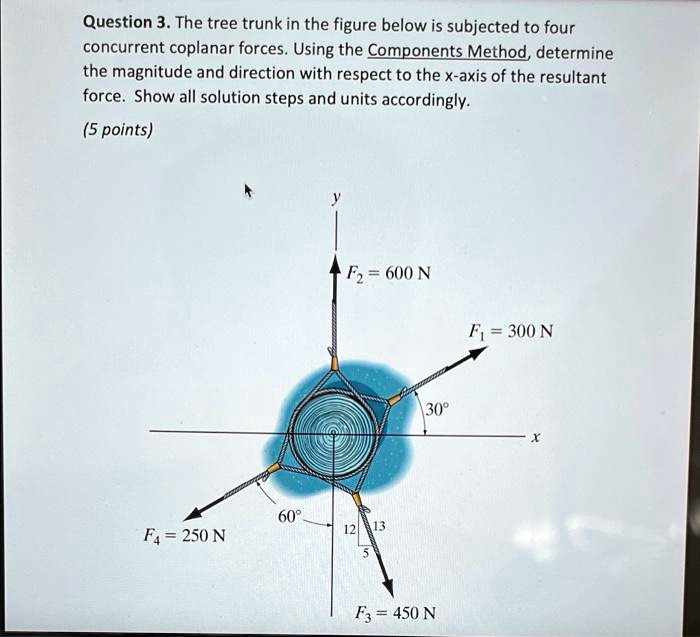 Question 3. The tree trunk in the figure below is subjected to four concurrent coplanar forces. Using the Components Method, determine the magnitude and direction with respect to the x-axis of the resultant force. Show all solution steps and units accordingly.

(5 points)

$y$

$F_2 = 600$ N

$F_1 = 300$ N

$30°$

$x$

$60°$

12

13

5

$F_4 = 250$ N

$F_3 = 450$ N